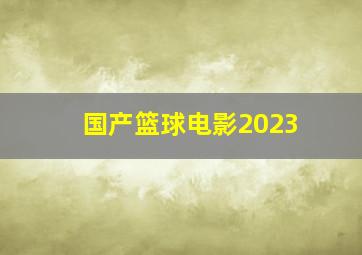 国产篮球电影2023